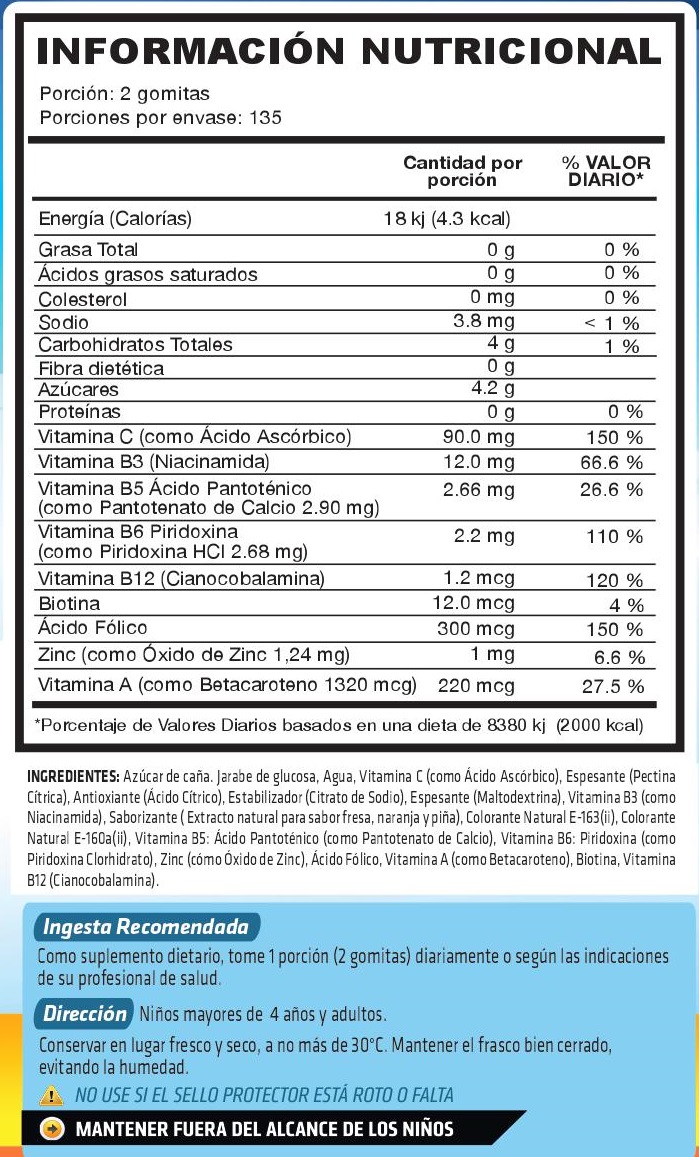 INFORMACIÓN NUTRICIONAL

Porción: 2 gomitas
Porciones por envase: 135

| | Cantidad por porción | % VALOR DIARIO* |
|---|---|---|
| Energía (Calorías) | 18 kj (4.3 kcal) | |
| Grasa Total | 0 g | 0 % |
| Ácidos grasos saturados | 0 g | 0 % |
| Colesterol | 0 mg | 0 % |
| Sodio | 3.8 mg | < 1 % |
| Carbohidratos Totales | 4 g | 1 % |
| Fibra dietética | 0 g | |
| Azúcares | 4.2 g | |
| Proteínas | 0 g | 0 % |
| Vitamina C (como Ácido Ascórbico) | 90.0 mg | 150 % |
| Vitamina B3 (Niacinamida) | 12.0 mg | 66.6 % |
| Vitamina B5 Ácido Pantoténico (como Pantotenato de Calcio 2.90 mg) | 2.66 mg | 26.6 % |
| Vitamina B6 Piridoxina (como Piridoxina HCl 2.68 mg) | 2.2 mg | 110 % |
| Vitamina B12 (Cianocobalamina) | 1.2 mcg | 120 % |
| Biotina | 12.0 mcg | 4 % |
| Ácido Fólico | 300 mcg | 150 % |
| Zinc (como Óxido de Zinc 1,24 mg) | 1 mg | 6.6 % |
| Vitamina A (como Betacaroteno 1320 mcg) | 220 mcg | 27.5 % |

*Porcentaje de Valores Diarios basados en una dieta de 8380 kj (2000 kcal)

INGREDIENTES: Azúcar de caña. Jarabe de glucosa, Agua, Vitamina C (como Ácido Ascórbico), Espesante (Pectina Cítrica), Antioxiante (Ácido Cítrico), Estabilizador (Citrato de Sodio), Espesante (Maltodextrina), Vitamina B3 (como Niacinamida), Saborizante ( Extracto natural para sabor fresa, naranja y piña), Colorante Natural E-163(ii), Colorante Natural E-160a(ii), Vitamina B5: Ácido Pantoténico (como Pantotenato de Calcio), Vitamina B6: Piridoxina (como Piridoxina Clorhidrato), Zinc (cómo Óxido de Zinc), Ácido Fólico, Vitamina A (como Betacaroteno), Biotina, Vitamina B12 (Cianocobalamina).

Ingesta Recomendada
Como suplemento dietario, tome 1 porción (2 gomitas) diariamente o según las indicaciones de su profesional de salud.

Dirección Niños mayores de 4 años y adultos.

Conservar en lugar fresco y seco, a no más de 30°C. Mantener el frasco bien cerrado, evitando la humedad.

NO USE SI EL SELLO PROTECTOR ESTÁ ROTO O FALTA

MANTENER FUERA DEL ALCANCE DE LOS NIÑOS